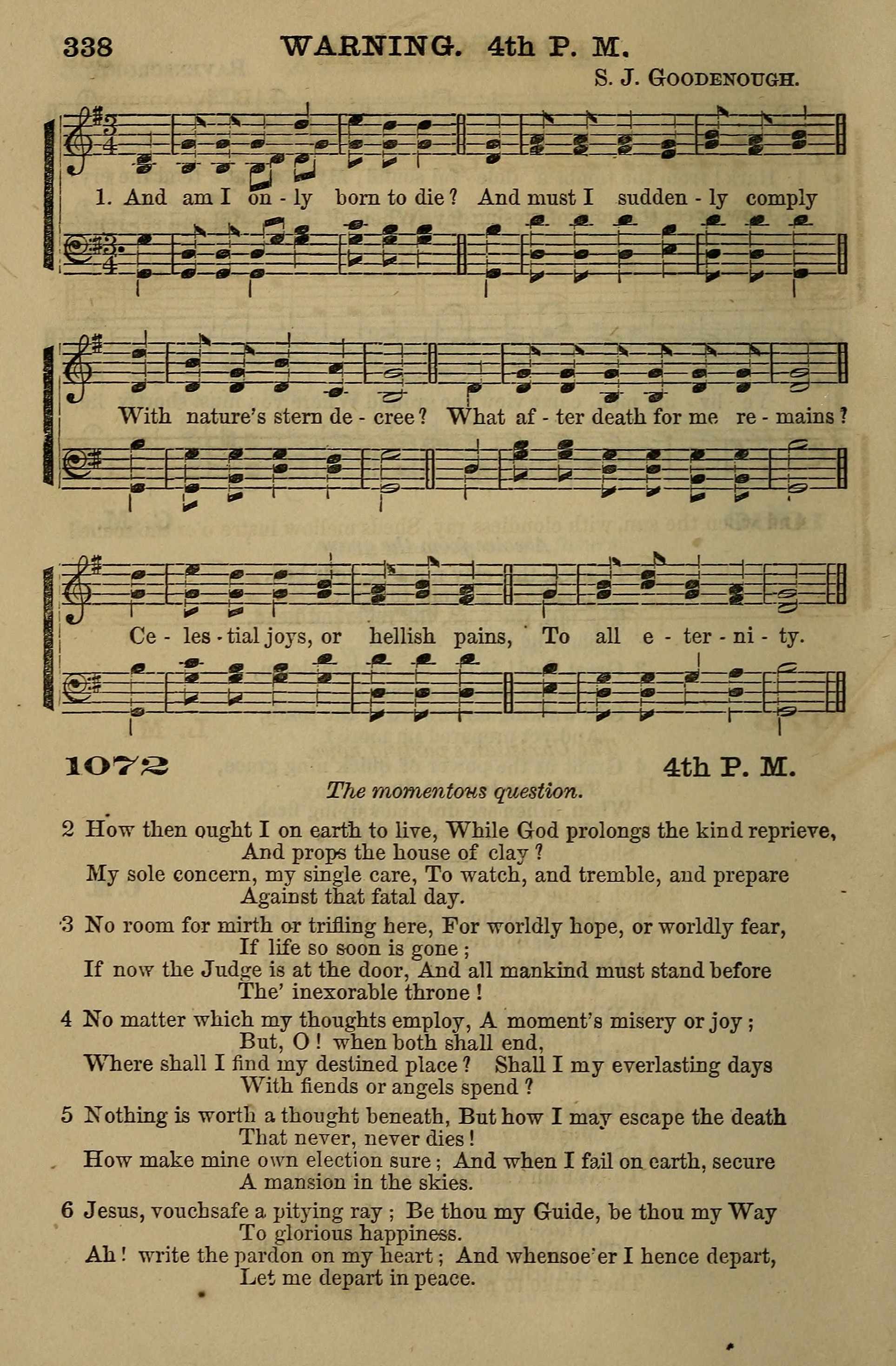 338 WARNING. 4th P. M.

S. J. Goodenough.

1. And am I on - ly born to die? And must I sudden - ly comply

With nature's stern de - cree? What af - ter death for me re - mains?

Ce - les - tial joys, or hellish pains, To all e - ter - ni - ty.

1072 4th P. M.

The momentous question.

2 How then ought I on earth to live, While God prolongs the kind reprieve,
And props the house of clay?
My sole concern, my single care, To watch, and tremble, and prepare
Against that fatal day.

3 No room for mirth or trifling here, For worldly hope, or worldly fear,
If life so soon is gone;
If now the Judge is at the door, And all mankind must stand before
The' inexorable throne!

4 No matter which my thoughts employ, A moment's misery or joy;
But, O! when both shall end,
Where shall I find my destined place? Shall I my everlasting days
With fiends or angels spend?

5 Nothing is worth a thought beneath, But how I may escape the death
That never, never dies!
How make mine own election sure; And when I fail on earth, secure
A mansion in the skies.

6 Jesus, vouchsafe a pitying ray; Be thou my Guide, be thou my Way
To glorious happiness.
Ah! write the pardon on my heart; And whensoe'er I hence depart,
Let me depart in peace.